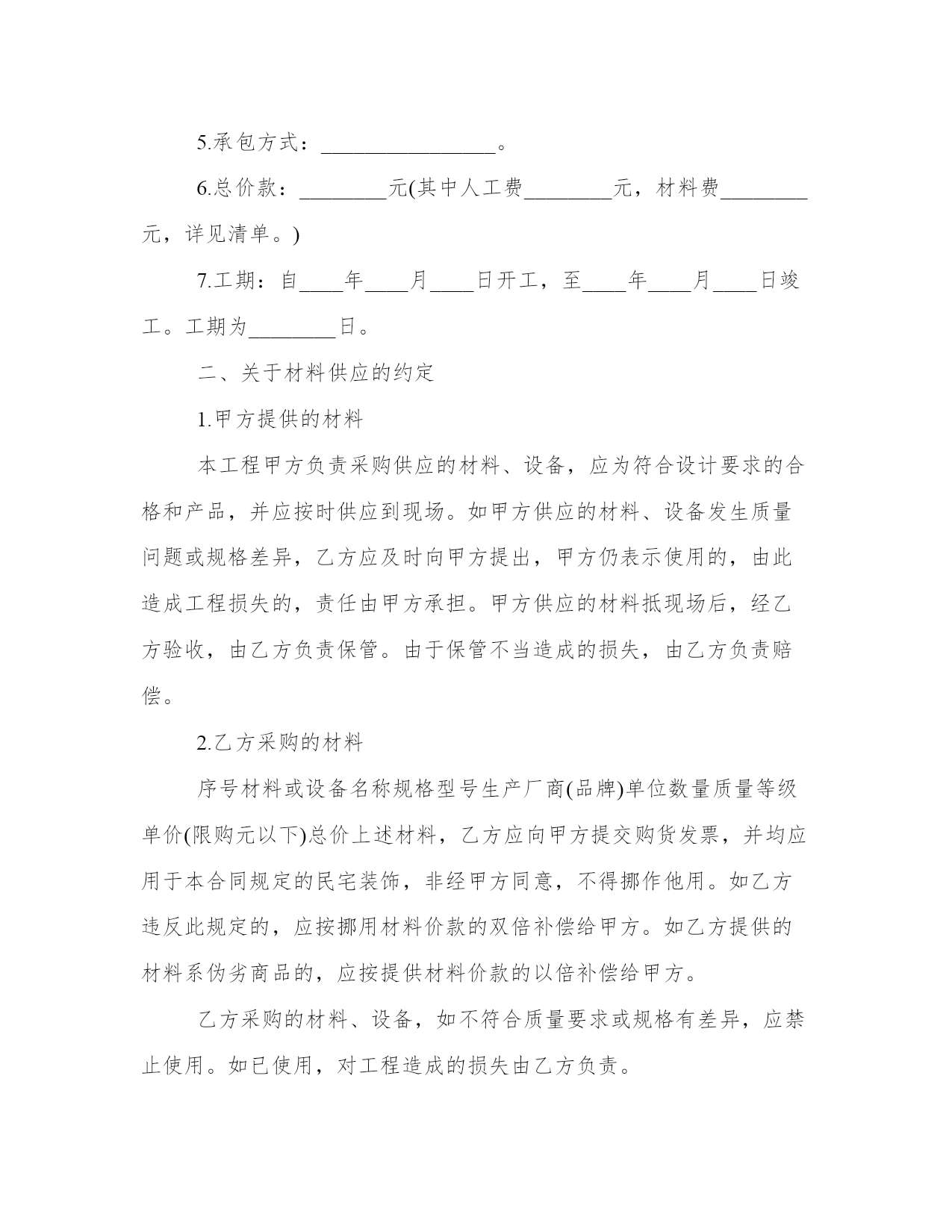 5.承包方式：________________。

6.总价款：________元(其中人工费________元，材料费________元，详见清单。)

7.工期：自____年____月____日开工，至____年____月____日竣工。工期为________日。

二、关于材料供应的约定

1.甲方提供的材料

本工程甲方负责采购供应的材料、设备，应为符合设计要求的合格和产品，并应按时供应到现场。如甲方供应的材料、设备发生质量问题或规格差异，乙方应及时向甲方提出，甲方仍表示使用的，由此造成工程损失的，责任由甲方承担。甲方供应的材料抵现场后，经乙方验收，由乙方负责保管。由于保管不当造成的损失，由乙方负责赔偿。

2.乙方采购的材料

序号材料或设备名称规格型号生产厂商(品牌)单位数量质量等级单价(限购元以下)总价上述材料，乙方应向甲方提交购货发票，并均应用于本合同规定的民宅装饰，非经甲方同意，不得挪作他用。如乙方违反此规定的，应按挪用材料价款的双倍补偿给甲方。如乙方提供的材料系伪劣商品的，应按提供材料价款的以倍补偿给甲方。

乙方采购的材料、设备，如不符合质量要求或规格有差异，应禁止使用。如已使用，对工程造成的损失由乙方负责。